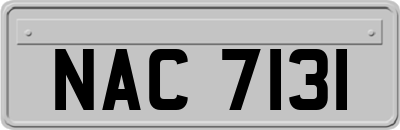 NAC 7131